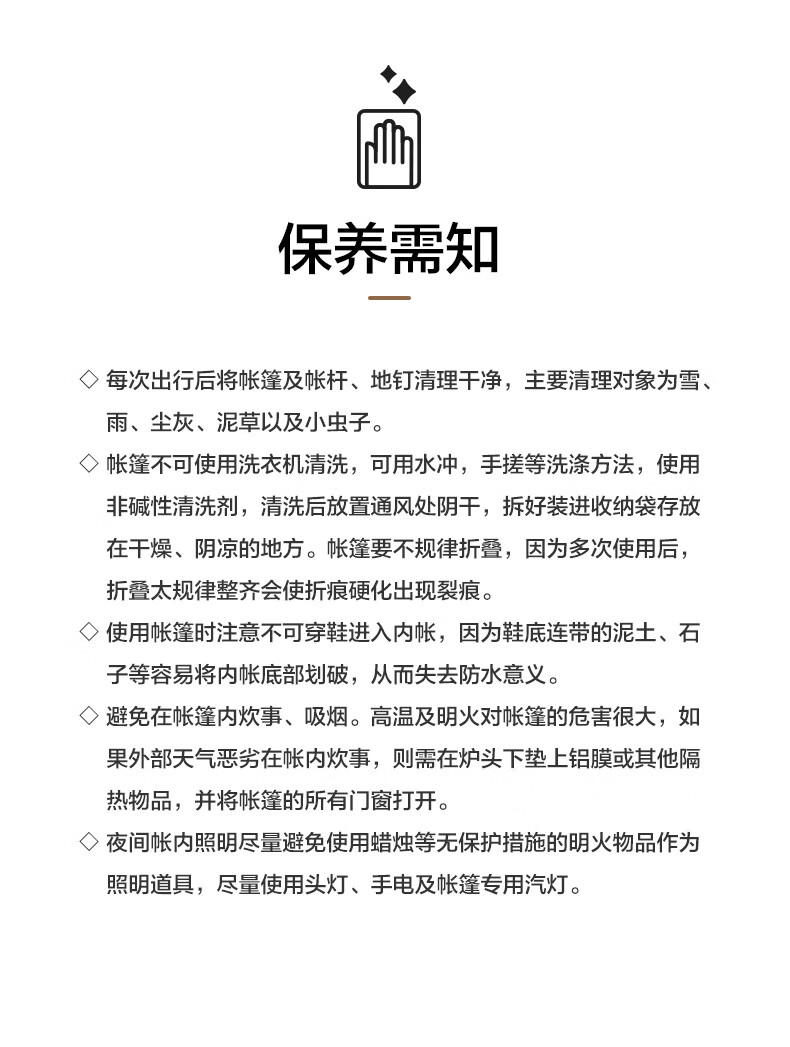 保养需知

◇ 每次出行后将帐篷及帐杆、地钉清理干净，主要清理对象为雪、雨、尘灰、泥草以及小虫子。

◇ 帐篷不可使用洗衣机清洗，可用水冲，手搓等洗涤方法，使用非碱性清洗剂，清洗后放置通风处阴干，拆好装进收纳袋存放在干燥、阴凉的地方。帐篷要不规律折叠，因为多次使用后，折叠太规律整齐会使折痕硬化出现裂痕。

◇ 使用帐篷时注意不可穿鞋进入内帐，因为鞋底连带的泥土、石子等容易将内帐底部划破，从而失去防水意义。

◇ 避免在帐篷内炊事、吸烟。高温及明火对帐篷的危害很大，如果外部天气恶劣在帐内炊事，则需在炉头下垫上铝膜或其他隔热物品，并将帐篷的所有门窗打开。

◇ 夜间帐内照明尽量避免使用蜡烛等无保护措施的明火物品作为照明道具，尽量使用头灯、手电及帐篷专用汽灯。